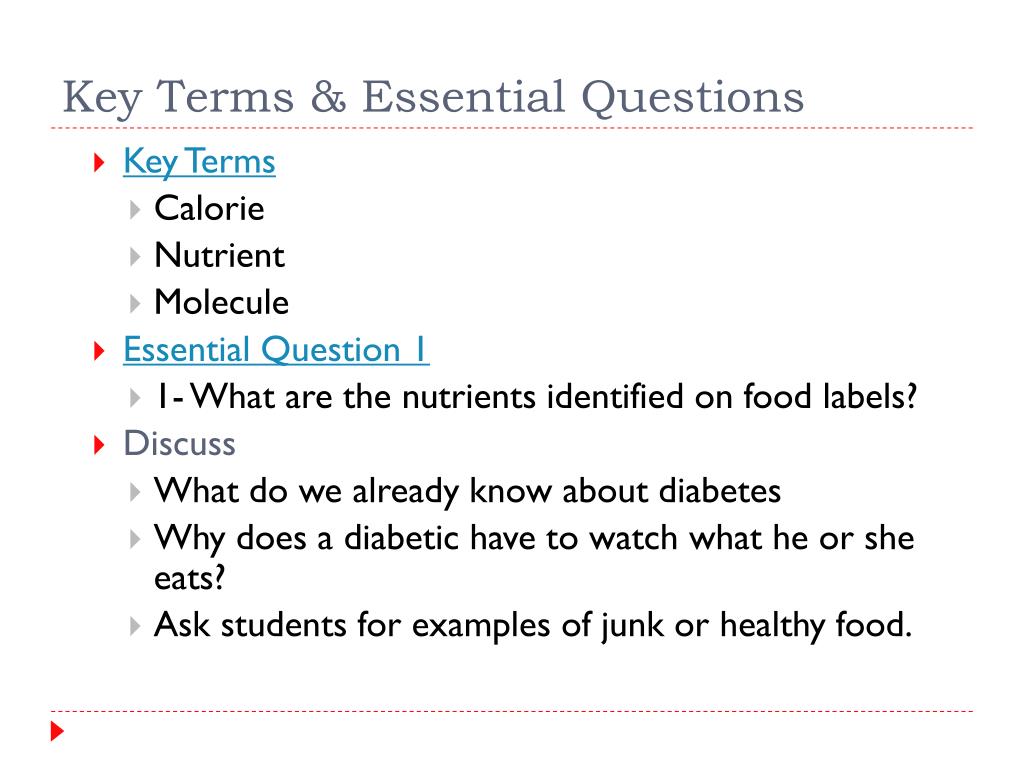 Key Terms & Essential Questions

Key Terms
Calorie
Nutrient
Molecule

Essential Question 1
1- What are the nutrients identified on food labels?

Discuss
What do we already know about diabetes
Why does a diabetic have to watch what he or she eats?
Ask students for examples of junk or healthy food.